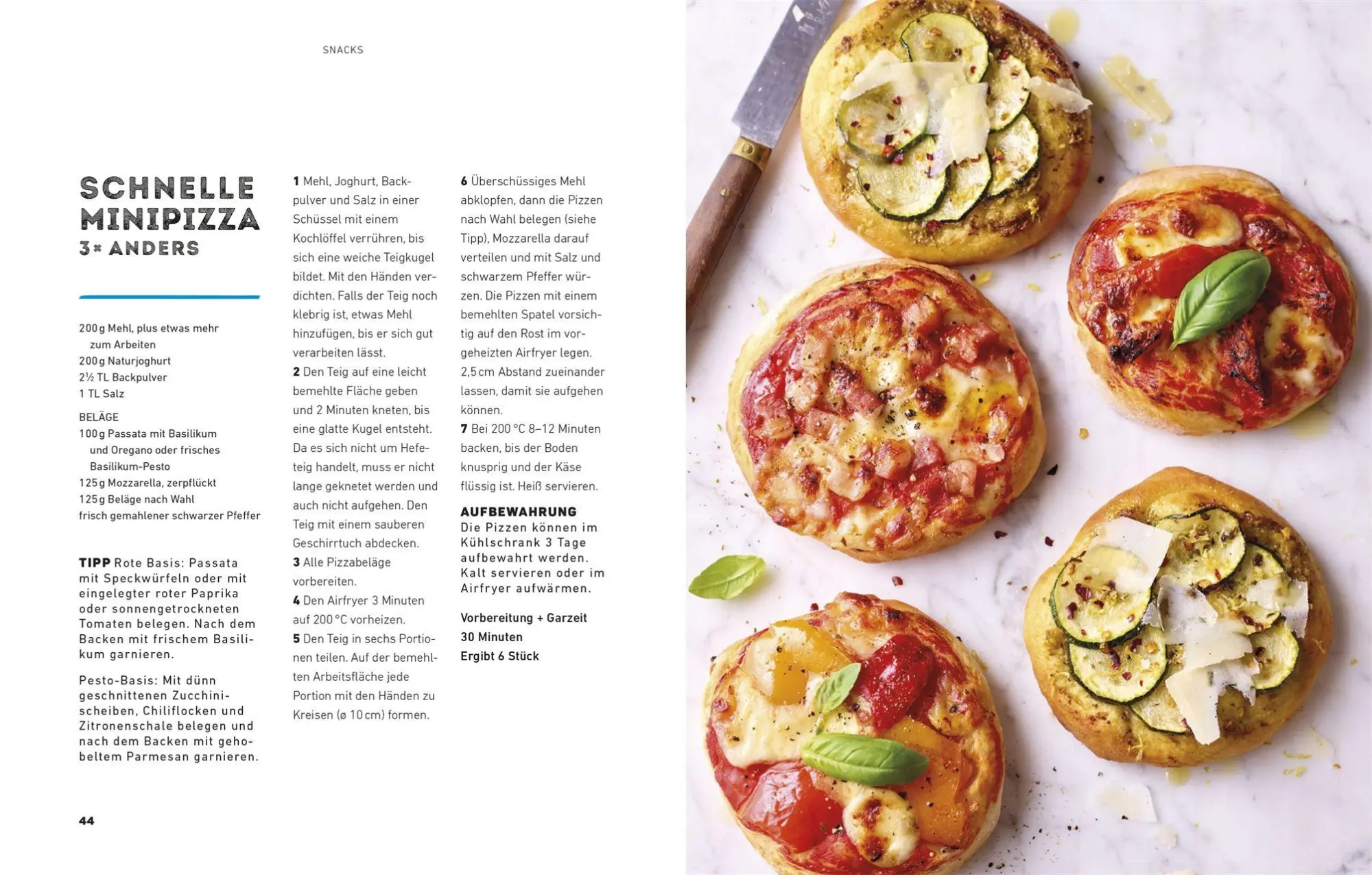 SNACKS

SCHNELLE MINIPIZZA
3× ANDERS

200 g Mehl, plus etwas mehr zum Arbeiten
200 g Naturjoghurt
2½ TL Backpulver
1 TL Salz

BELÄGE
100 g Passata mit Basilikum und Oregano oder frisches Basilikum-Pesto
125 g Mozzarella, zerpflückt
125 g Beläge nach Wahl
frisch gemahlener schwarzer Pfeffer

TIPP Rote Basis: Passata mit Speckwürfeln oder mit eingelegter roter Paprika oder sonnengetrockneten Tomaten belegen. Nach dem Backen mit frischem Basilikum garnieren.

Pesto-Basis: Mit dünn geschnittenen Zucchinischeiben, Chiliflocken und Zitronenschale belegen und nach dem Backen mit gehobeltem Parmesan garnieren.

1 Mehl, Joghurt, Backpulver und Salz in einer Schüssel mit einem Kochlöffel verrühren, bis sich eine weiche Teigkugel bildet. Mit den Händen verdichten. Falls der Teig noch klebrig ist, etwas Mehl hinzufügen, bis er sich gut verarbeiten lässt.
2 Den Teig auf eine leicht bemehlte Fläche geben und 2 Minuten kneten, bis eine glatte Kugel entsteht. Da es sich nicht um Hefeteig handelt, muss er nicht lange geknetet werden und auch nicht aufgehen. Den Teig mit einem sauberen Geschirrtuch abdecken.
3 Alle Pizzabeläge vorbereiten.
4 Den Airfryer 3 Minuten auf 200 °C vorheizen.
5 Den Teig in sechs Portionen teilen. Auf der bemehlten Arbeitsfläche jede Portion mit den Händen zu Kreisen (ø 10 cm) formen.
6 Überschüssiges Mehl abklopfen, dann die Pizzen nach Wahl belegen (siehe Tipp), Mozzarella darauf verteilen und mit Salz und schwarzem Pfeffer würzen. Die Pizzen mit einem bemehlten Spatel vorsichtig auf den Rost im vorgeheizten Airfryer legen. 2,5 cm Abstand zueinander lassen, damit sie aufgehen können.
7 Bei 200 °C 8–12 Minuten backen, bis der Boden knusprig und der Käse flüssig ist. Heiß servieren.

AUFBEWAHRUNG
Die Pizzen können im Kühlschrank 3 Tage aufbewahrt werden. Kalt servieren oder im Airfryer aufwärmen.

Vorbereitung + Garzeit
30 Minuten
Ergibt 6 Stück

44